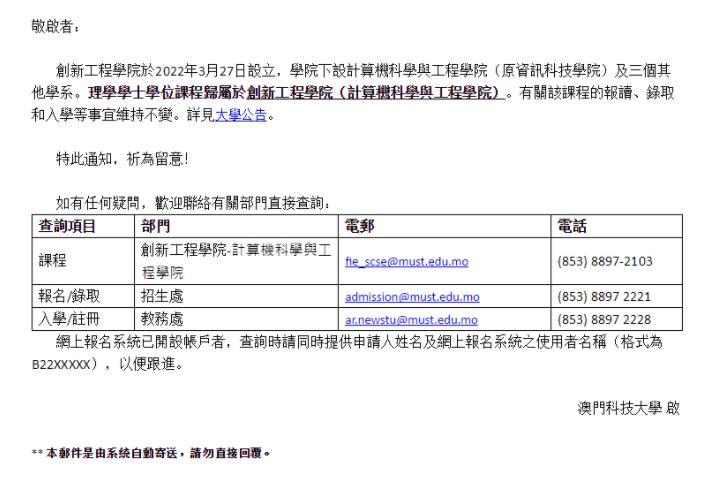 敬啟者：

創新工程學院於2022年3月27日設立，學院下設計算機科學與工程學院（原資訊科技學院）及三個其他學系。理學學士學位課程歸屬於創新工程學院（計算機科學與工程學院）。有關該課程的報讀、錄取和入學等事宜維持不變。詳見大學公告。

特此通知，祈為留意!

如有任何疑問，歡迎聯絡有關部門直接查詢：

| 查詢項目 | 部門 | 電郵 | 電話 |
|---|---|---|---|
| 課程 | 創新工程學院-計算機科學與工程學院 | fie_scse@must.edu.mo | (853) 8897-2103 |
| 報名/錄取 | 招生處 | admission@must.edu.mo | (853) 8897 2221 |
| 入學/註冊 | 教務處 | ar.newstu@must.edu.mo | (853) 8897 2228 |

網上報名系統已開設帳戶者，查詢時請同時提供申請人姓名及網上報名系統之使用者名稱（格式為B22XXXXX），以便跟進。

澳門科技大學 啟

** 本郵件是由系統自動寄送，請勿直接回覆。